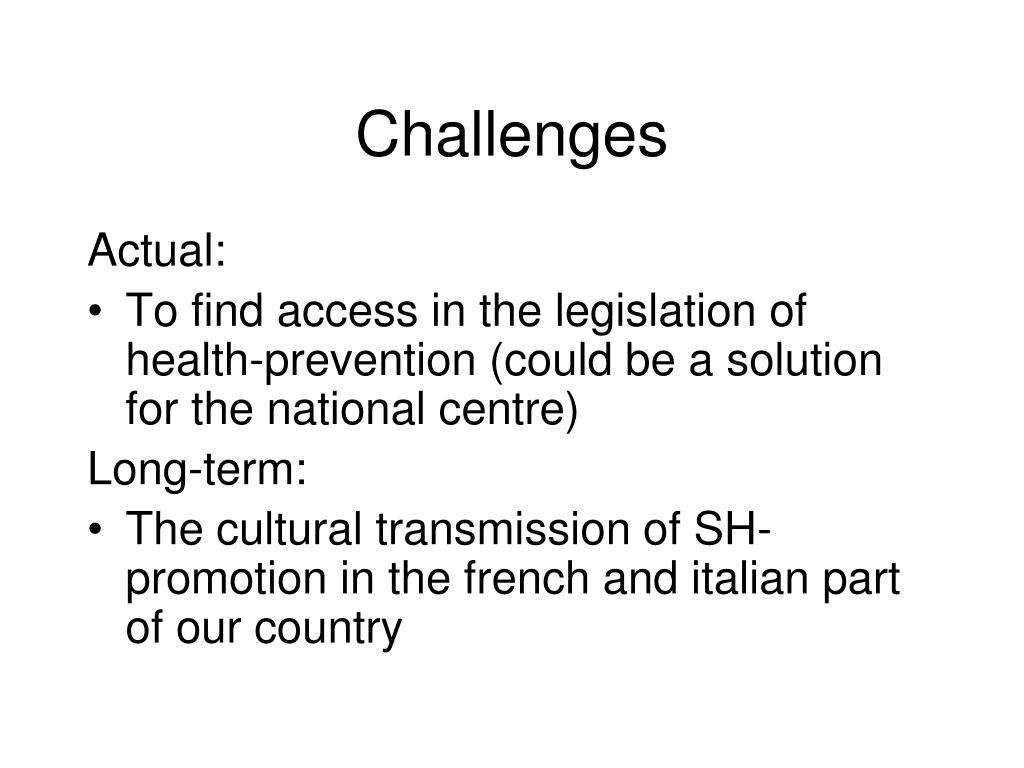 Challenges

Actual:

• To find access in the legislation of health-prevention (could be a solution for the national centre)

Long-term:

• The cultural transmission of SH-promotion in the french and italian part of our country